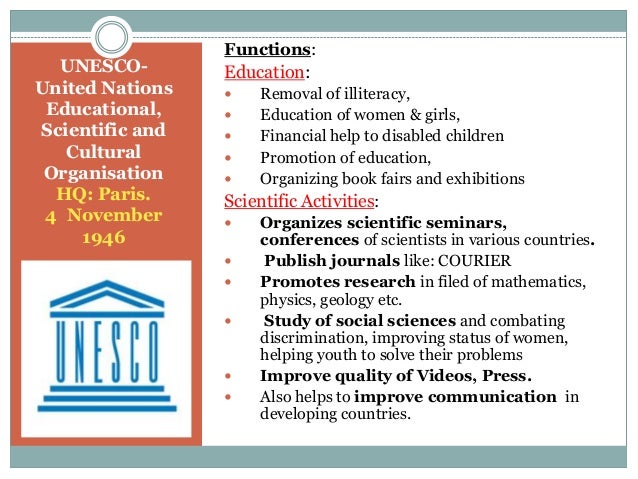 UNESCO-
United Nations Educational, Scientific and Cultural Organisation
HQ: Paris.
4 November 1946

UNESCO

Functions:
Education:
- Removal of illiteracy,
- Education of women & girls,
- Financial help to disabled children
- Promotion of education,
- Organizing book fairs and exhibitions

Scientific Activities:
- Organizes scientific seminars, conferences of scientists in various countries.
- Publish journals like: COURIER
- Promotes research in filed of mathematics, physics, geology etc.
- Study of social sciences and combating discrimination, improving status of women, helping youth to solve their problems
- Improve quality of Videos, Press.
- Also helps to improve communication in developing countries.